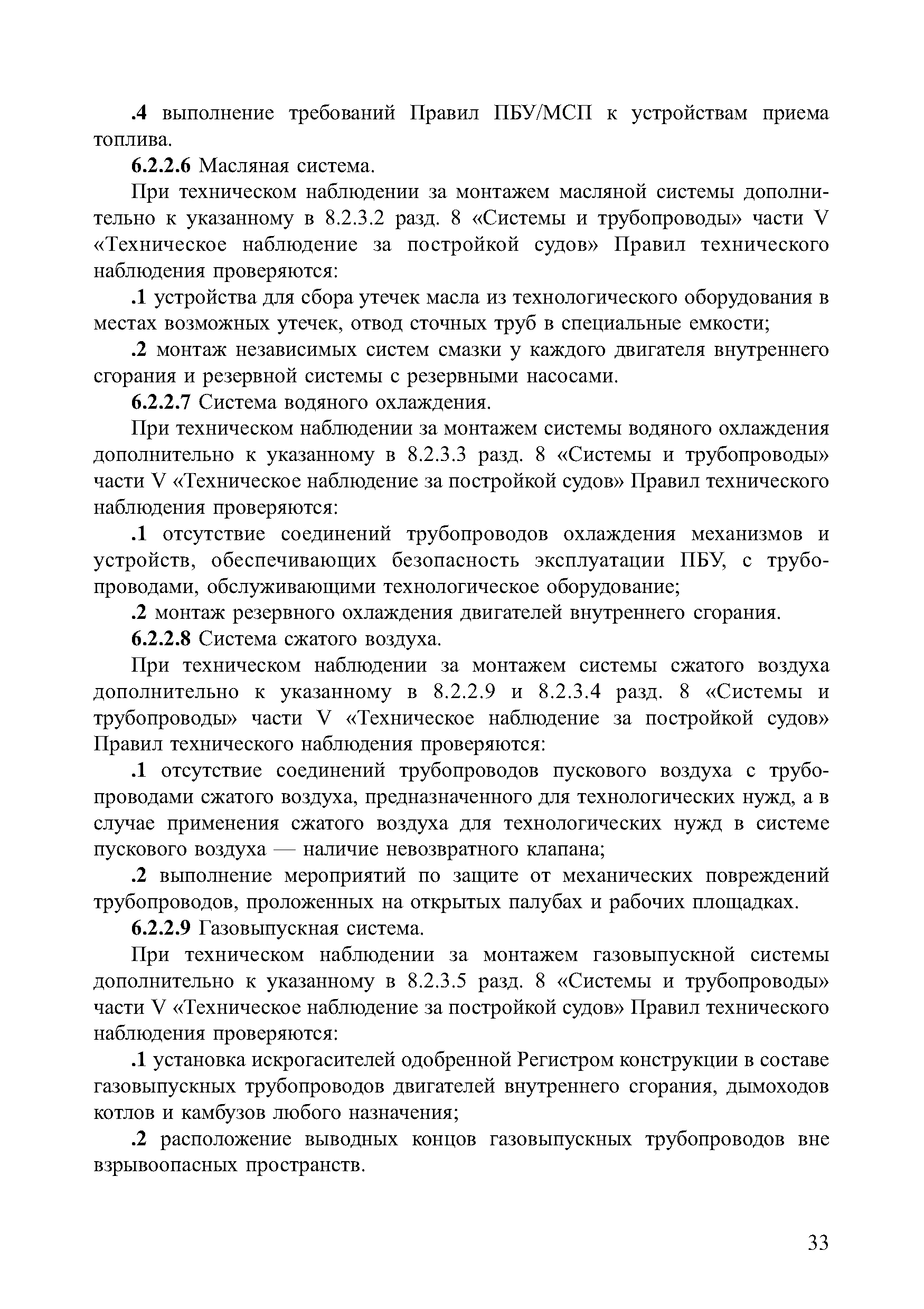 .4 выполнение требований Правил ПБУ/МСП к устройствам приема топлива.

6.2.2.6 Масляная система.

При техническом наблюдении за монтажем масляной системы дополнительно к указанному в 8.2.3.2 разд. 8 «Системы и трубопроводы» части V «Техническое наблюдение за постройкой судов» Правил технического наблюдения проверяются:

.1 устройства для сбора утечек масла из технологического оборудования в местах возможных утечек, отвод сточных труб в специальные емкости;

.2 монтаж независимых систем смазки у каждого двигателя внутреннего сгорания и резервной системы с резервными насосами.

6.2.2.7 Система водяного охлаждения.

При техническом наблюдении за монтажем системы водяного охлаждения дополнительно к указанному в 8.2.3.3 разд. 8 «Системы и трубопроводы» части V «Техническое наблюдение за постройкой судов» Правил технического наблюдения проверяются:

.1 отсутствие соединений трубопроводов охлаждения механизмов и устройств, обеспечивающих безопасность эксплуатации ПБУ, с трубопроводами, обслуживающими технологическое оборудование;

.2 монтаж резервного охлаждения двигателей внутреннего сгорания.

6.2.2.8 Система сжатого воздуха.

При техническом наблюдении за монтажем системы сжатого воздуха дополнительно к указанному в 8.2.2.9 и 8.2.3.4 разд. 8 «Системы и трубопроводы» части V «Техническое наблюдение за постройкой судов» Правил технического наблюдения проверяются:

.1 отсутствие соединений трубопроводов пускового воздуха с трубопроводами сжатого воздуха, предназначенного для технологических нужд, а в случае применения сжатого воздуха для технологических нужд в системе пускового воздуха — наличие невозвратного клапана;

.2 выполнение мероприятий по защите от механических повреждений трубопроводов, проложенных на открытых палубах и рабочих площадках.

6.2.2.9 Газовыпускная система.

При техническом наблюдении за монтажем газовыпускной системы дополнительно к указанному в 8.2.3.5 разд. 8 «Системы и трубопроводы» части V «Техническое наблюдение за постройкой судов» Правил технического наблюдения проверяются:

.1 установка искрогасителей одобренной Регистром конструкции в составе газовыпускных трубопроводов двигателей внутреннего сгорания, дымоходов котлов и камбузов любого назначения;

.2 расположение выводных концов газовыпускных трубопроводов вне взрывоопасных пространств.

33